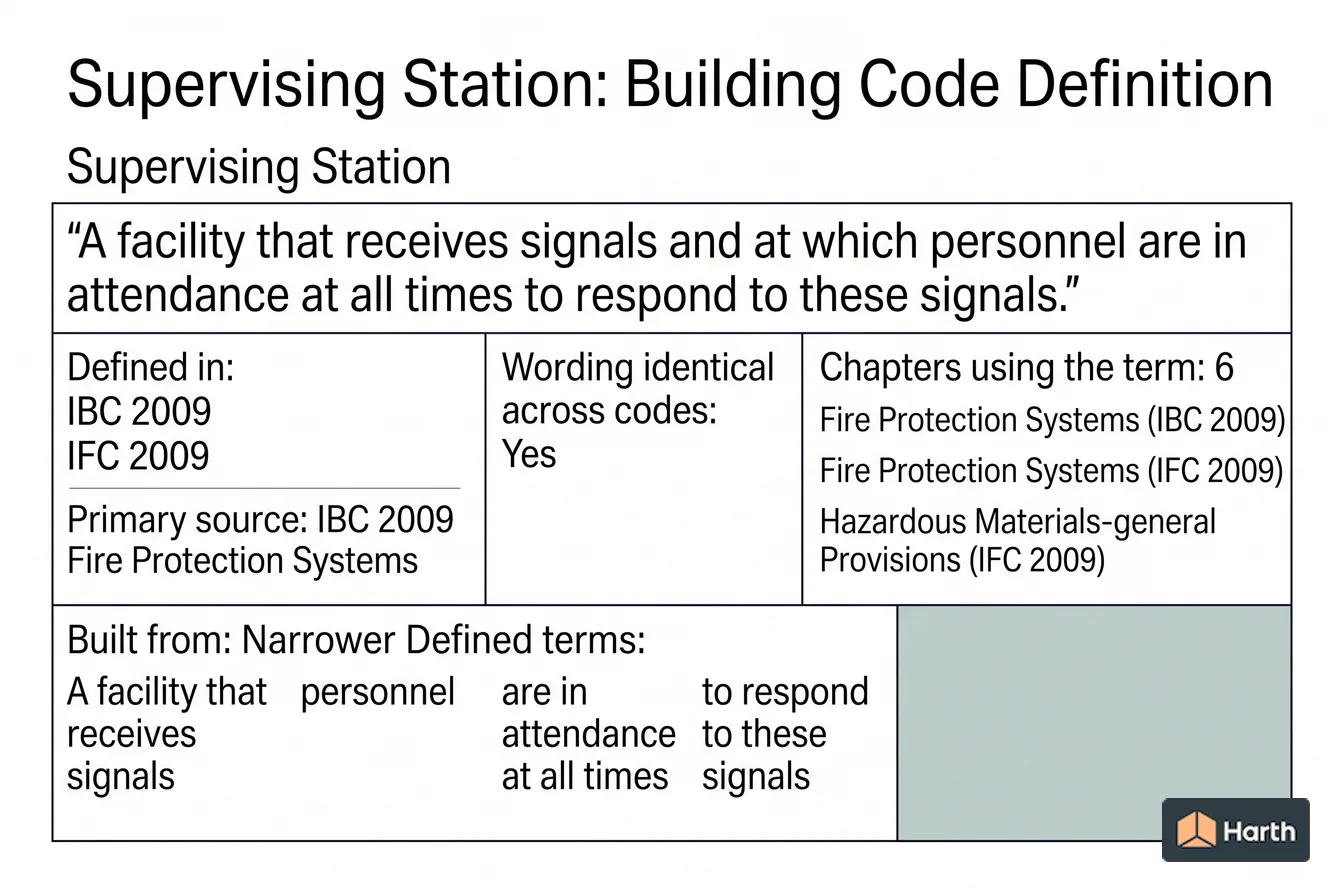 Supervising Station: Building Code Definition

Supervising Station

“A facility that receives signals and at which personnel are in attendance at all times to respond to these signals.”

Defined in:
IBC 2009
IFC 2009

Primary source: IBC 2009 Fire Protection Systems

Wording identical across codes:
Yes

Chapters using the term: 6
Fire Protection Systems (IBC 2009)
Fire Protection Systems (IFC 2009)
Hazardous Materials-general Provisions (IFC 2009)

Built from: Narrower Defined terms:

A facility that receives signals

personnel

are in attendance at all times

to respond to these signals

Harth